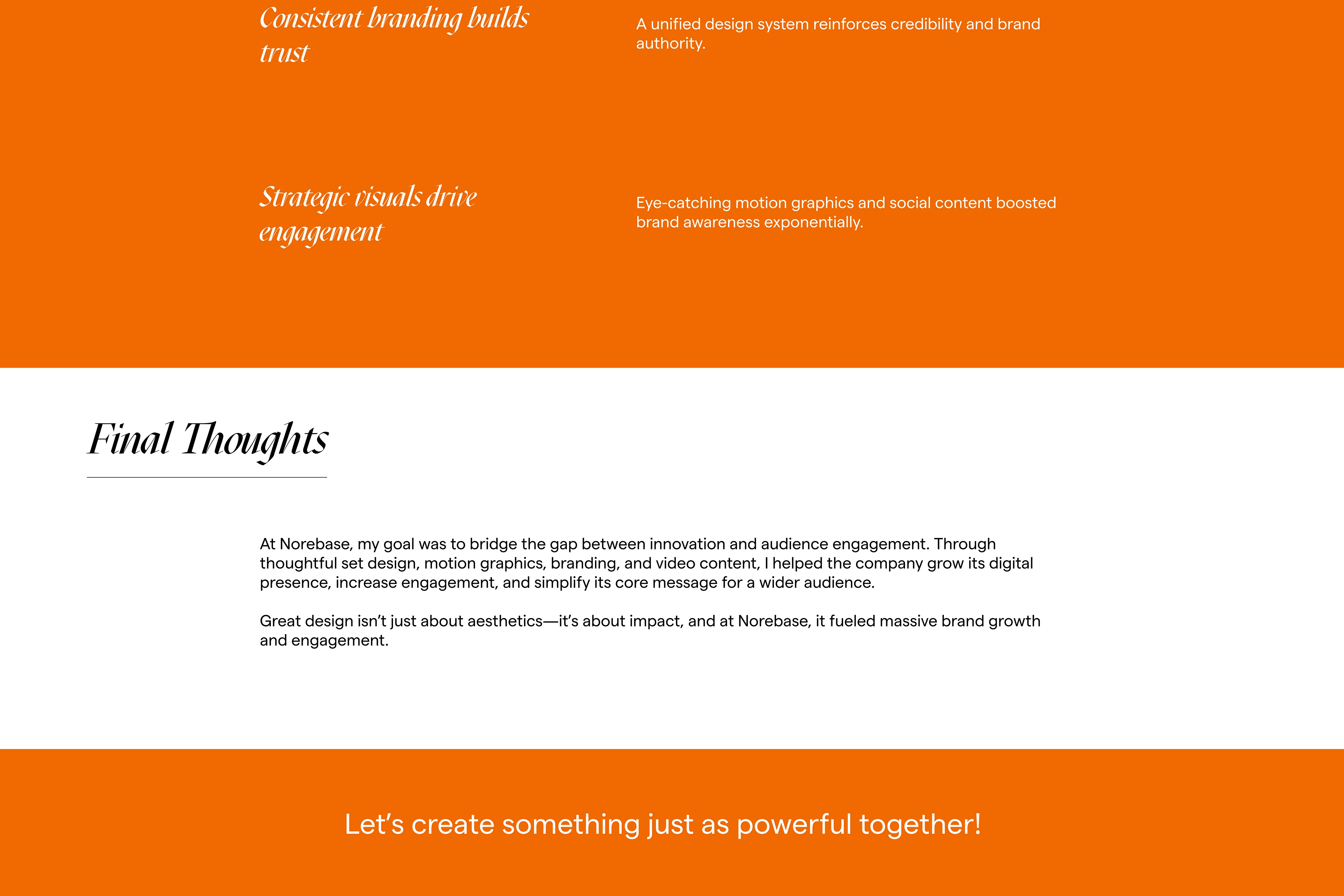 Consistent branding builds trust

A unified design system reinforces credibility and brand authority.

Strategic visuals drive engagement

Eye-catching motion graphics and social content boosted brand awareness exponentially.

Final Thoughts

At Norebase, my goal was to bridge the gap between innovation and audience engagement. Through thoughtful set design, motion graphics, branding, and video content, I helped the company grow its digital presence, increase engagement, and simplify its core message for a wider audience.

Great design isn't just about aesthetics—it's about impact, and at Norebase, it fueled massive brand growth and engagement.

Let's create something just as powerful together!